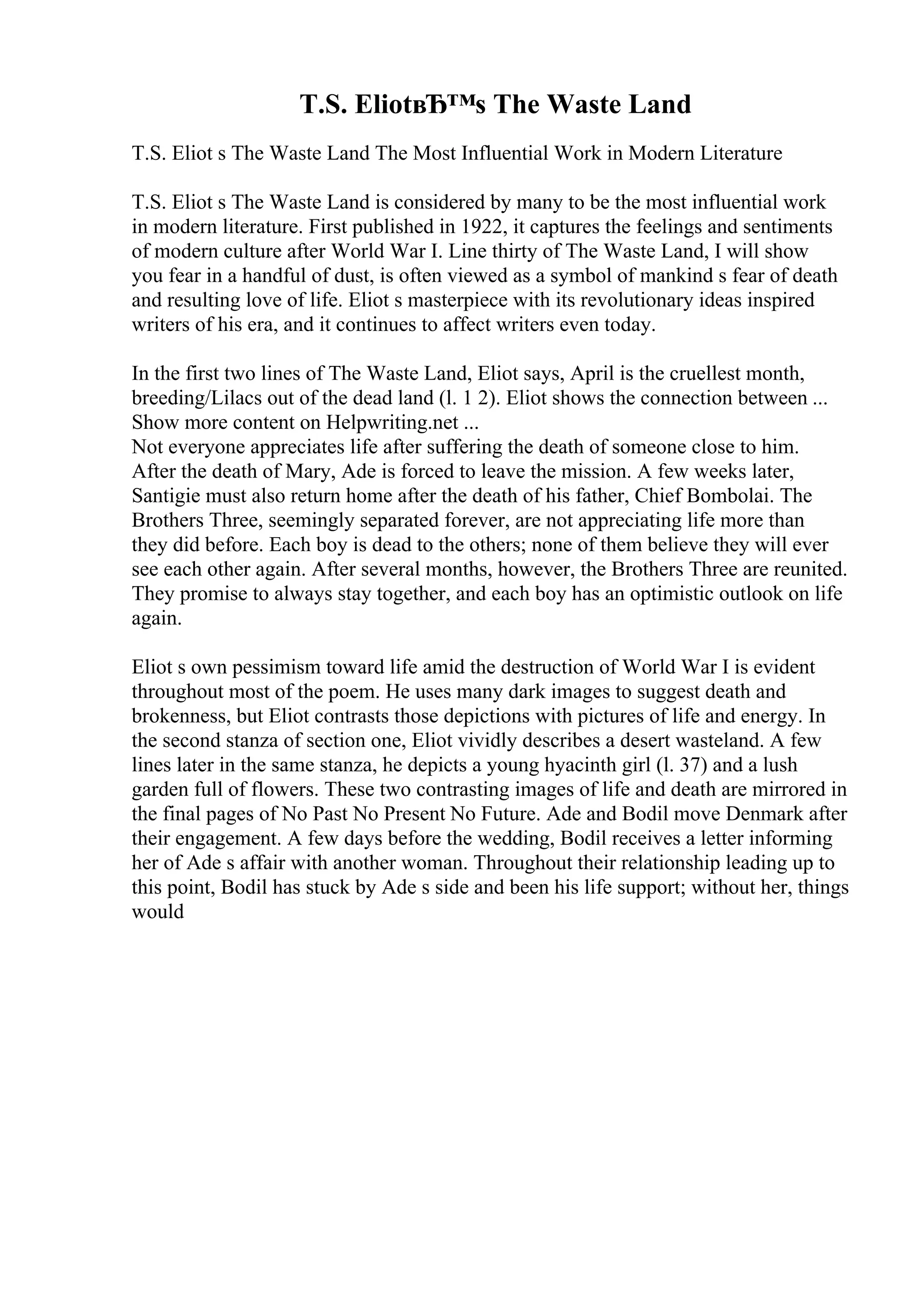 T.S. EliotвЂ™s The Waste Land

T.S. Eliot s The Waste Land The Most Influential Work in Modern Literature

T.S. Eliot s The Waste Land is considered by many to be the most influential work in modern literature. First published in 1922, it captures the feelings and sentiments of modern culture after World War I. Line thirty of The Waste Land, I will show you fear in a handful of dust, is often viewed as a symbol of mankind s fear of death and resulting love of life. Eliot s masterpiece with its revolutionary ideas inspired writers of his era, and it continues to affect writers even today.

In the first two lines of The Waste Land, Eliot says, April is the cruellest month, breeding/Lilacs out of the dead land (l. 1 2). Eliot shows the connection between ...
Show more content on Helpwriting.net ...
Not everyone appreciates life after suffering the death of someone close to him. After the death of Mary, Ade is forced to leave the mission. A few weeks later, Santigie must also return home after the death of his father, Chief Bombolai. The Brothers Three, seemingly separated forever, are not appreciating life more than they did before. Each boy is dead to the others; none of them believe they will ever see each other again. After several months, however, the Brothers Three are reunited. They promise to always stay together, and each boy has an optimistic outlook on life again.

Eliot s own pessimism toward life amid the destruction of World War I is evident throughout most of the poem. He uses many dark images to suggest death and brokenness, but Eliot contrasts those depictions with pictures of life and energy. In the second stanza of section one, Eliot vividly describes a desert wasteland. A few lines later in the same stanza, he depicts a young hyacinth girl (l. 37) and a lush garden full of flowers. These two contrasting images of life and death are mirrored in the final pages of No Past No Present No Future. Ade and Bodil move Denmark after their engagement. A few days before the wedding, Bodil receives a letter informing her of Ade s affair with another woman. Throughout their relationship leading up to this point, Bodil has stuck by Ade s side and been his life support; without her, things would